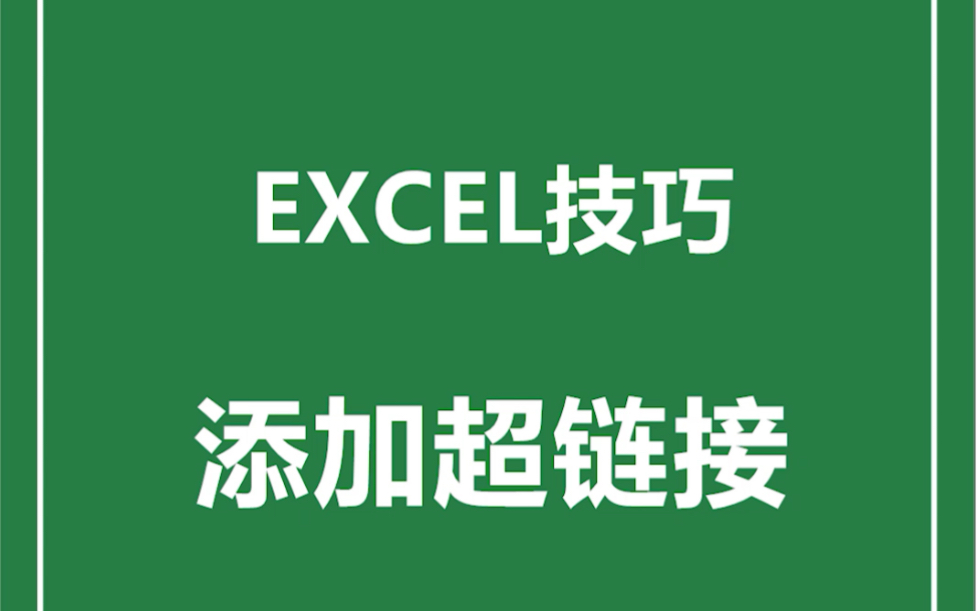 EXCEL技巧

添加超链接